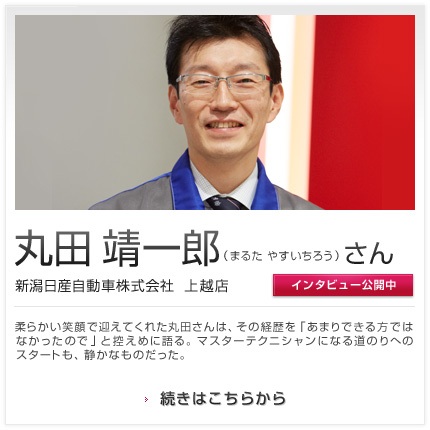 丸田 靖一郎（まるた やすいちろう）さん

新潟日産自動車株式会社　上越店

インタビュー公開中

柔らかい笑顔で迎えてくれた丸田さんは、その経歴を「あまりできる方ではなかったので」と控えめに語る。マスターテクニシャンになる道のりへのスタートも、静かなものだった。

続きはこちらから